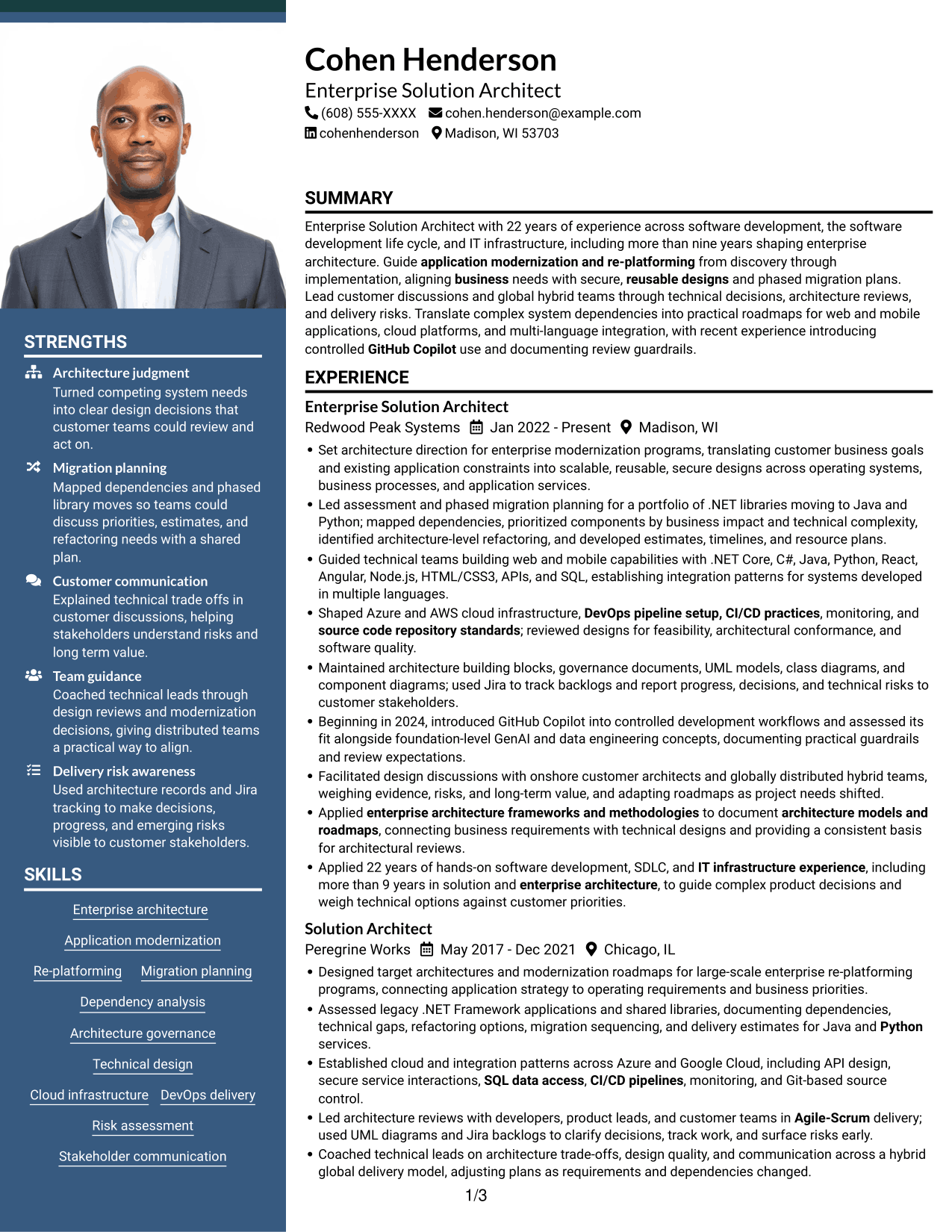 STRENGTHS

Architecture judgment
Turned competing system needs into clear design decisions that customer teams could review and act on.

Migration planning
Mapped dependencies and phased library moves so teams could discuss priorities, estimates, and refactoring needs with a shared plan.

Customer communication
Explained technical trade offs in customer discussions, helping stakeholders understand risks and long term value.

Team guidance
Coached technical leads through design reviews and modernization decisions, giving distributed teams a practical way to align.

Delivery risk awareness
Used architecture records and Jira tracking to make decisions, progress, and emerging risks visible to customer stakeholders.

SKILLS

Enterprise architecture
Application modernization
Re-platforming
Migration planning
Dependency analysis
Architecture governance
Technical design
Cloud infrastructure
DevOps delivery
Risk assessment
Stakeholder communication

Cohen Henderson
Enterprise Solution Architect
(608) 555-XXXX cohen.henderson@example.com
cohenhenderson Madison, WI 53703

SUMMARY

Enterprise Solution Architect with 22 years of experience across software development, the software development life cycle, and IT infrastructure, including more than nine years shaping enterprise architecture. Guide application modernization and re-platforming from discovery through implementation, aligning business needs with secure, reusable designs and phased migration plans. Lead customer discussions and global hybrid teams through technical decisions, architecture reviews, and delivery risks. Translate complex system dependencies into practical roadmaps for web and mobile applications, cloud platforms, and multi-language integration, with recent experience introducing controlled GitHub Copilot use and documenting review guardrails.

EXPERIENCE

Enterprise Solution Architect
Redwood Peak Systems Jan 2022 - Present Madison, WI
• Set architecture direction for enterprise modernization programs, translating customer business goals and existing application constraints into scalable, reusable, secure designs across operating systems, business processes, and application services.
• Led assessment and phased migration planning for a portfolio of .NET libraries moving to Java and Python; mapped dependencies, prioritized components by business impact and technical complexity, identified architecture-level refactoring, and developed estimates, timelines, and resource plans.
• Guided technical teams building web and mobile capabilities with .NET Core, C#, Java, Python, React, Angular, Node.js, HTML/CSS3, APIs, and SQL, establishing integration patterns for systems developed in multiple languages.
• Shaped Azure and AWS cloud infrastructure, DevOps pipeline setup, CI/CD practices, monitoring, and source code repository standards; reviewed designs for feasibility, architectural conformance, and software quality.
• Maintained architecture building blocks, governance documents, UML models, class diagrams, and component diagrams; used Jira to track backlogs and report progress, decisions, and technical risks to customer stakeholders.
• Beginning in 2024, introduced GitHub Copilot into controlled development workflows and assessed its fit alongside foundation-level GenAI and data engineering concepts, documenting practical guardrails and review expectations.
• Facilitated design discussions with onshore customer architects and globally distributed hybrid teams, weighing evidence, risks, and long-term value, and adapting roadmaps as project needs shifted.
• Applied enterprise architecture frameworks and methodologies to document architecture models and roadmaps, connecting business requirements with technical designs and providing a consistent basis for architectural reviews.
• Applied 22 years of hands-on software development, SDLC, and IT infrastructure experience, including more than 9 years in solution and enterprise architecture, to guide complex product decisions and weigh technical options against customer priorities.

Solution Architect
Peregrine Works May 2017 - Dec 2021 Chicago, IL
• Designed target architectures and modernization roadmaps for large-scale enterprise re-platforming programs, connecting application strategy to operating requirements and business priorities.
• Assessed legacy .NET Framework applications and shared libraries, documenting dependencies, technical gaps, refactoring options, migration sequencing, and delivery estimates for Java and Python services.
• Established cloud and integration patterns across Azure and Google Cloud, including API design, secure service interactions, SQL data access, CI/CD pipelines, monitoring, and Git-based source control.
• Led architecture reviews with developers, product leads, and customer teams in Agile-Scrum delivery; used UML diagrams and Jira backlogs to clarify decisions, track work, and surface risks early.
• Coached technical leads on architecture trade-offs, design quality, and communication across a hybrid global delivery model, adjusting plans as requirements and dependencies changed.

1/3